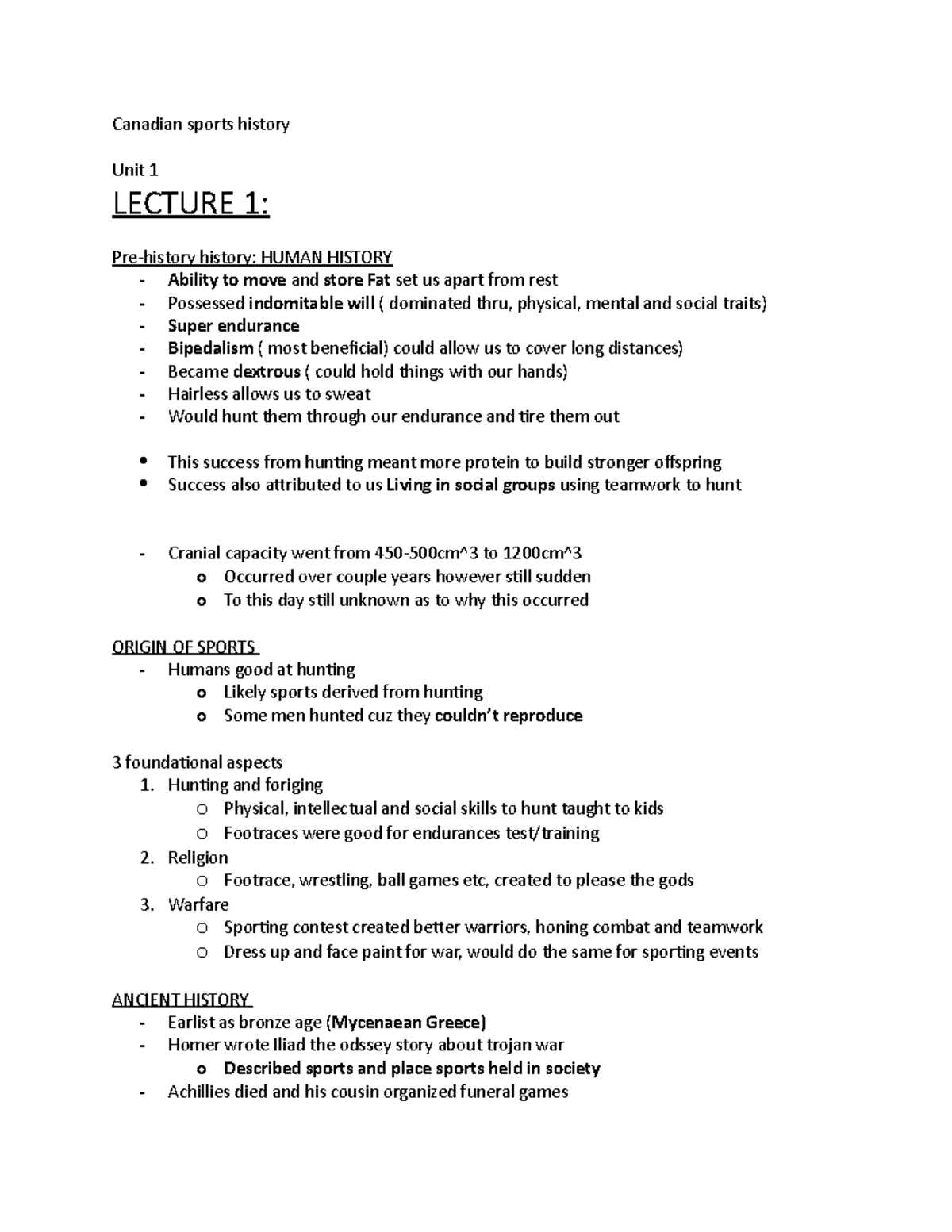 Canadian sports history

Unit 1

LECTURE 1:

Pre-history history: HUMAN HISTORY

- Ability to move and store Fat set us apart from rest
- Possessed indomitable will ( dominated thru, physical, mental and social traits)
- Super endurance
- Bipedalism ( most beneficial) could allow us to cover long distances)
- Became dextrous ( could hold things with our hands)
- Hairless allows us to sweat
- Would hunt them through our endurance and tire them out

• This success from hunting meant more protein to build stronger offspring
• Success also attributed to us Living in social groups using teamwork to hunt

- Cranial capacity went from 450-500cm^3 to 1200cm^3
  o Occurred over couple years however still sudden
  o To this day still unknown as to why this occurred

ORIGIN OF SPORTS

- Humans good at hunting
  o Likely sports derived from hunting
  o Some men hunted cuz they couldn't reproduce

3 foundational aspects

1. Hunting and foriging
   o Physical, intellectual and social skills to hunt taught to kids
   o Footraces were good for endurances test/training
2. Religion
   o Footrace, wrestling, ball games etc, created to please the gods
3. Warfare
   o Sporting contest created better warriors, honing combat and teamwork
   o Dress up and face paint for war, would do the same for sporting events

ANCIENT HISTORY

- Earlist as bronze age (Mycenaean Greece)
- Homer wrote Iliad the odssey story about trojan war
  o Described sports and place sports held in society
- Achillies died and his cousin organized funeral games